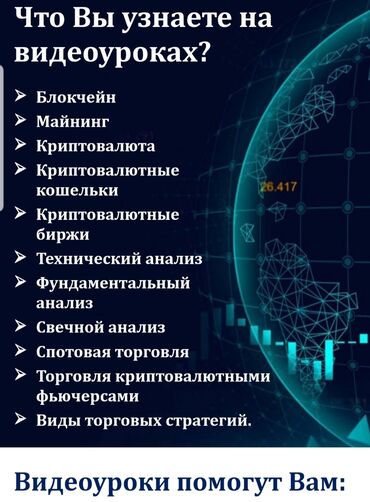 Что Вы узнаете на видеоуроках?

➢ Блокчейн
➢ Майнинг
➢ Криптовалюта
➢ Криптовалютные кошельки
➢ Криптовалютные биржи
➢ Технический анализ
➢ Фундаментальный анализ
➢ Свечной анализ
➢ Спотовая торговля
➢ Торговля криптовалютными фьючерсами
➢ Виды торговых стратегий.

26.417

Видеоуроки помогут Вам: